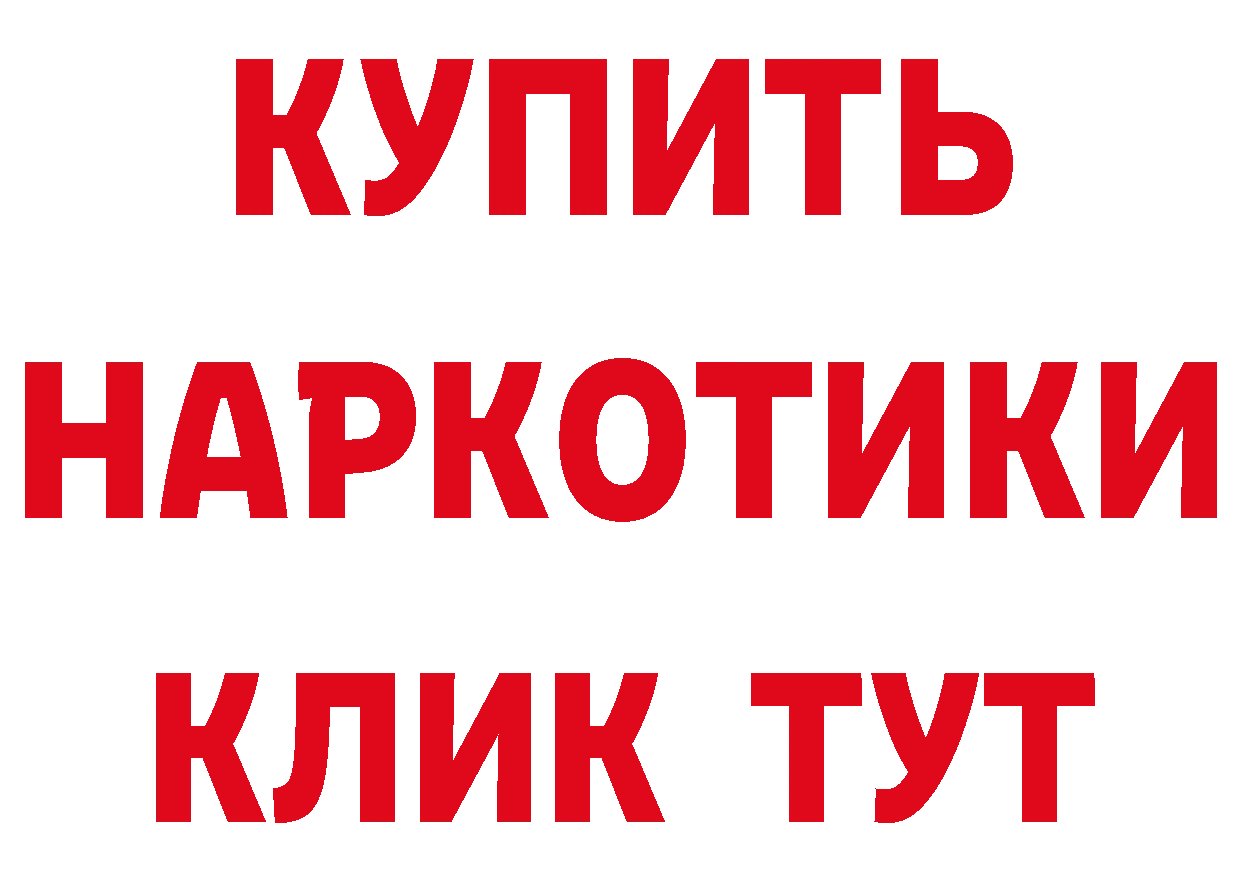 КУПИТЬ НАРКОТИКИ КЛИК ТУТ